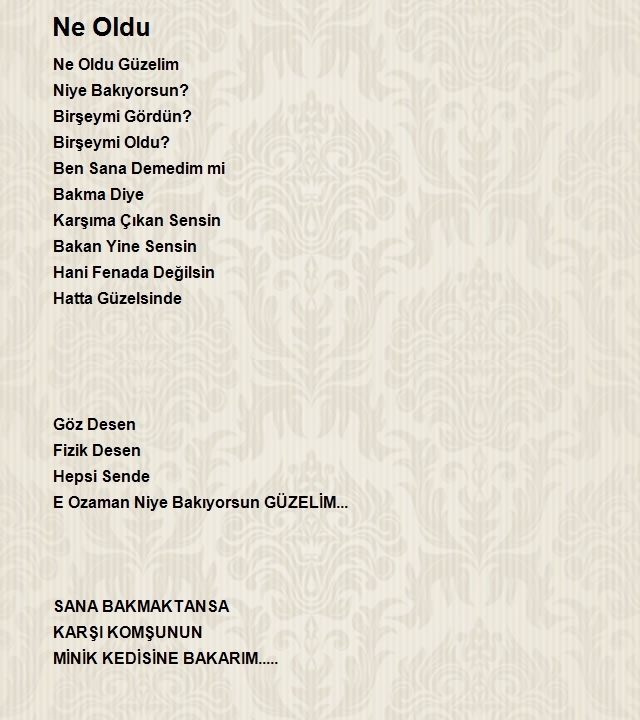 Ne Oldu

Ne Oldu Güzelim
Niye Bakıyorsun?
Birşeymi Gördün?
Birşeymi Oldu?
Ben Sana Demedim mi
Bakma Diye
Karşıma Çıkan Sensin
Bakan Yine Sensin
Hani Fenada Değilsin
Hatta Güzelsinde

Göz Desen
Fizik Desen
Hepsi Sende
E Ozaman Niye Bakıyorsun GÜZELİM...

SANA BAKMAKTANSA
KARŞI KOMŞUNUN
MİNİK KEDİSİNE BAKARIM.....